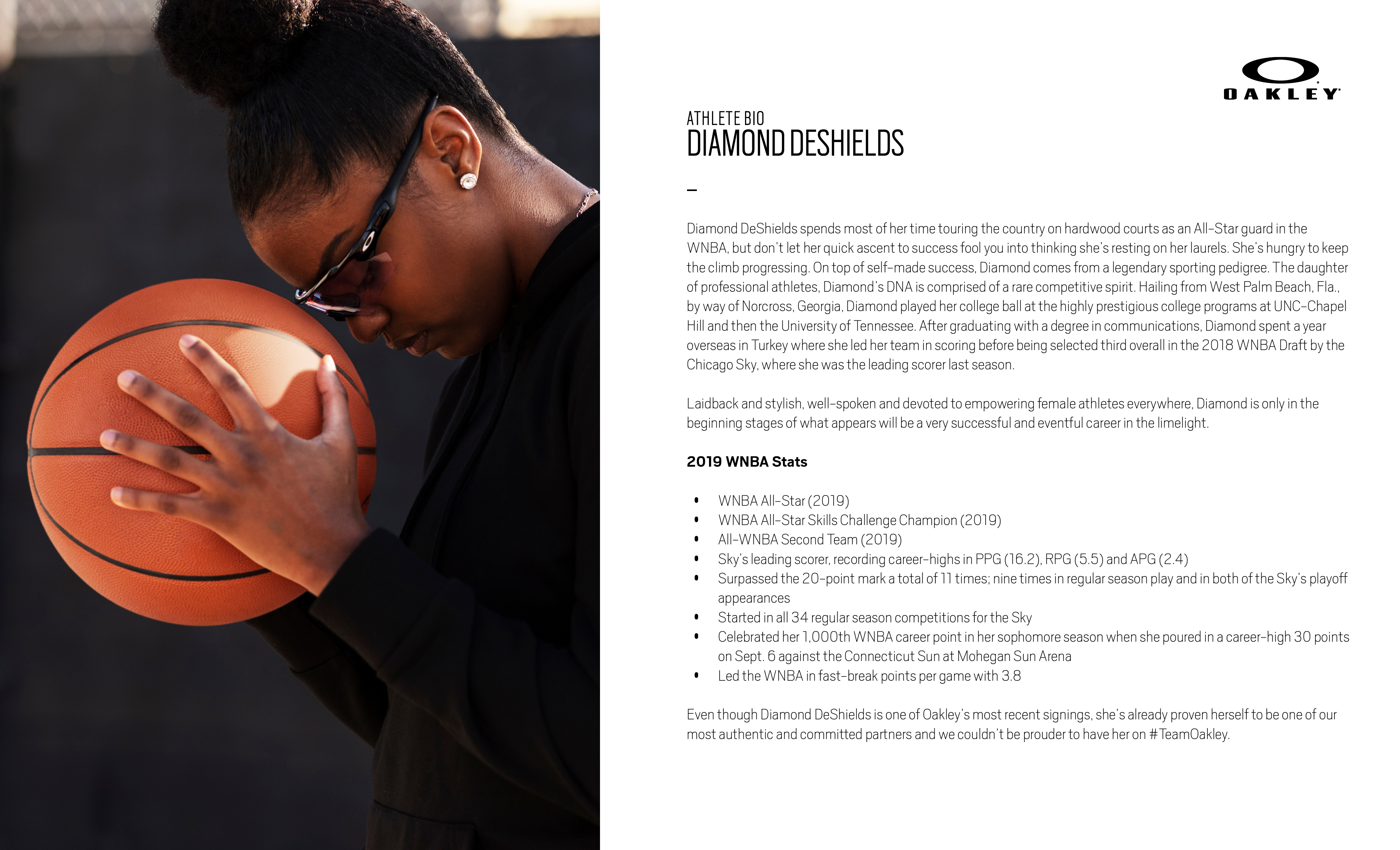 OAKLEY

ATHLETE BIO
DIAMOND DESHIELDS

–

Diamond DeShields spends most of her time touring the country on hardwood courts as an All-Star guard in the WNBA, but don't let her quick ascent to success fool you into thinking she's resting on her laurels. She's hungry to keep the climb progressing. On top of self-made success, Diamond comes from a legendary sporting pedigree. The daughter of professional athletes, Diamond's DNA is comprised of a rare competitive spirit. Hailing from West Palm Beach, Fla., by way of Norcross, Georgia, Diamond played her college ball at the highly prestigious college programs at UNC-Chapel Hill and then the University of Tennessee. After graduating with a degree in communications, Diamond spent a year overseas in Turkey where she led her team in scoring before being selected third overall in the 2018 WNBA Draft by the Chicago Sky, where she was the leading scorer last season.

Laidback and stylish, well-spoken and devoted to empowering female athletes everywhere, Diamond is only in the beginning stages of what appears will be a very successful and eventful career in the limelight.

2019 WNBA Stats

• WNBA All-Star (2019)
• WNBA All-Star Skills Challenge Champion (2019)
• All-WNBA Second Team (2019)
• Sky's leading scorer, recording career-highs in PPG (16.2), RPG (5.5) and APG (2.4)
• Surpassed the 20-point mark a total of 11 times; nine times in regular season play and in both of the Sky's playoff appearances
• Started in all 34 regular season competitions for the Sky
• Celebrated her 1,000th WNBA career point in her sophomore season when she poured in a career-high 30 points on Sept. 6 against the Connecticut Sun at Mohegan Sun Arena
• Led the WNBA in fast-break points per game with 3.8

Even though Diamond DeShields is one of Oakley's most recent signings, she's already proven herself to be one of our most authentic and committed partners and we couldn't be prouder to have her on #TeamOakley.